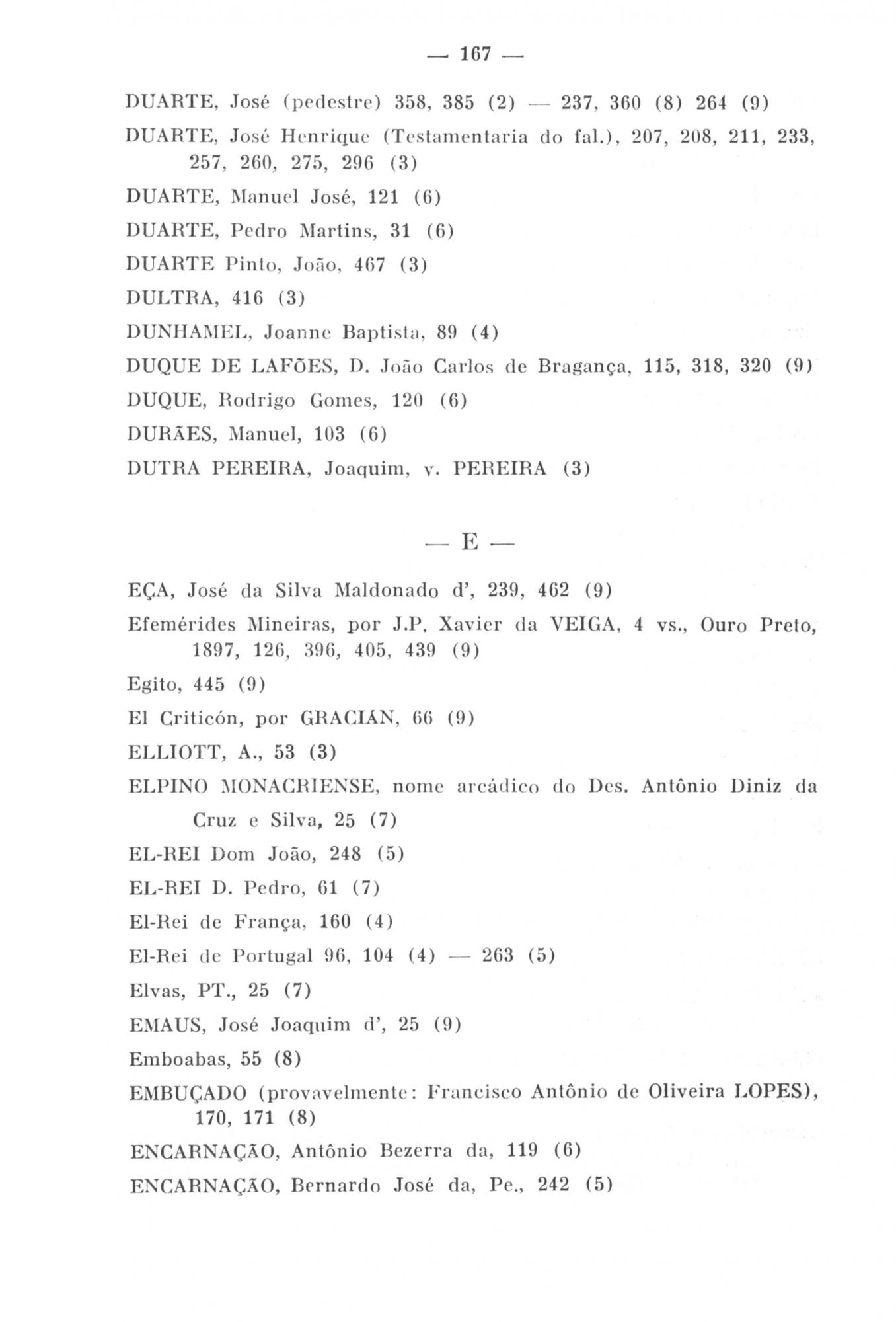 — 167 —

DUARTE, José (pedestre) 358, 385 (2) — 237, 360 (8) 264 (9)

DUARTE, José Henrique (Testamentaria do fal.), 207, 208, 211, 233, 257, 260, 275, 296 (3)

DUARTE, Manuel José, 121 (6)

DUARTE, Pedro Martins, 31 (6)

DUARTE Pinto, João, 467 (3)

DULTRA, 416 (3)

DUNHAMEL, Joanne Baptista, 89 (4)

DUQUE DE LAFÕES, D. João Carlos de Bragança, 115, 318, 320 (9)

DUQUE, Rodrigo Gomes, 120 (6)

DURÃES, Manuel, 103 (6)

DUTRA PEREIRA, Joaquim, v. PEREIRA (3)

— E —

EÇA, José da Silva Maldonado d', 239, 462 (9)

Efemérides Mineiras, por J.P. Xavier da VEIGA, 4 vs., Ouro Preto, 1897, 126, 396, 405, 439 (9)

Egito, 445 (9)

El Criticón, por GRACIÁN, 66 (9)

ELLIOTT, A., 53 (3)

ELPINO MONACRIENSE, nome arcádico do Des. Antônio Diniz da Cruz e Silva, 25 (7)

EL-REI Dom João, 248 (5)

EL-REI D. Pedro, 61 (7)

El-Rei de França, 160 (4)

El-Rei de Portugal 96, 104 (4) — 263 (5)

Elvas, PT., 25 (7)

EMAUS, José Joaquim d', 25 (9)

Emboabas, 55 (8)

EMBUÇADO (provavelmente: Francisco Antônio de Oliveira LOPES), 170, 171 (8)

ENCARNAÇÃO, Antônio Bezerra da, 119 (6)

ENCARNAÇÃO, Bernardo José da, Pe., 242 (5)